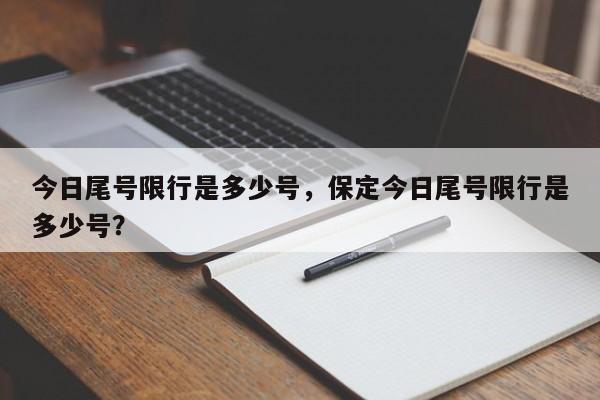 今日尾号限行是多少号，保定今日尾号限行是多少号?